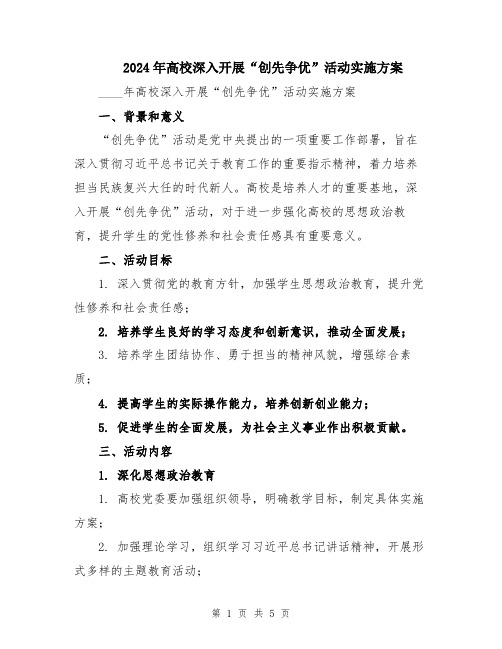 2024年高校深入开展“创先争优”活动实施方案

____年高校深入开展“创先争优”活动实施方案

一、背景和意义

“创先争优”活动是党中央提出的一项重要工作部署，旨在深入贯彻习近平总书记关于教育工作的重要指示精神，着力培养担当民族复兴大任的时代新人。高校是培养人才的重要基地，深入开展“创先争优”活动，对于进一步强化高校的思想政治教育，提升学生的党性修养和社会责任感具有重要意义。

二、活动目标

1. 深入贯彻党的教育方针，加强学生思想政治教育，提升党性修养和社会责任感；

2. 培养学生良好的学习态度和创新意识，推动全面发展；

3. 培养学生团结协作、勇于担当的精神风貌，增强综合素质；

4. 提高学生的实际操作能力，培养创新创业能力；

5. 促进学生的全面发展，为社会主义事业作出积极贡献。

三、活动内容

1. 深化思想政治教育

1. 高校党委要加强组织领导，明确教学目标，制定具体实施方案；

2. 加强理论学习，组织学习习近平总书记讲话精神，开展形式多样的主题教育活动；

第 1 页 共 5 页